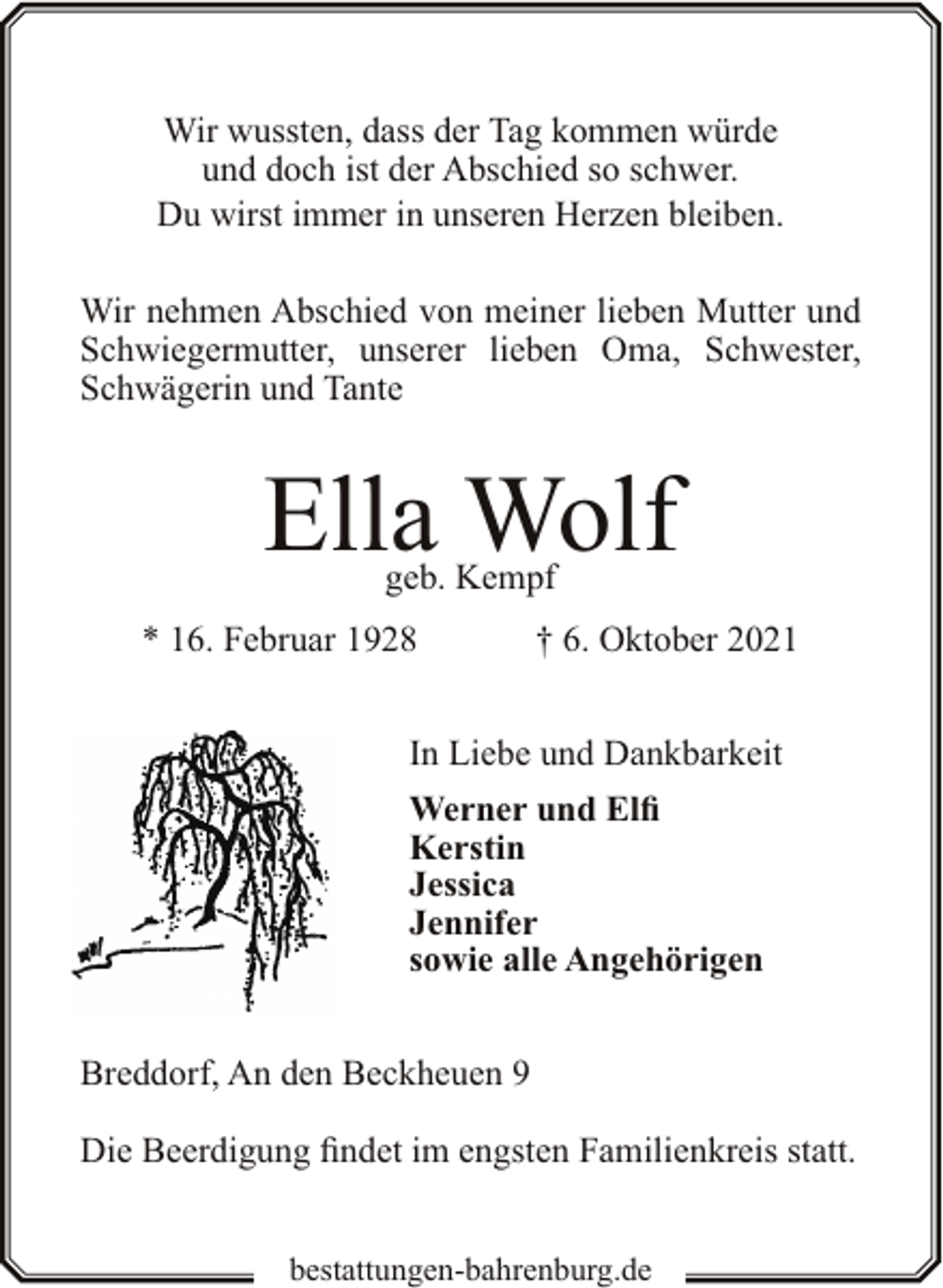 Wir wussten, dass der Tag kommen würde
und doch ist der Abschied so schwer.
Du wirst immer in unseren Herzen bleiben.

Wir nehmen Abschied von meiner lieben Mutter und Schwiegermutter, unserer lieben Oma, Schwester, Schwägerin und Tante

Ella Wolf
geb. Kempf

* 16. Februar 1928 † 6. Oktober 2021

In Liebe und Dankbarkeit

Werner und Elfi
Kerstin
Jessica
Jennifer
sowie alle Angehörigen

Breddorf, An den Beckheuen 9

Die Beerdigung findet im engsten Familienkreis statt.

bestattungen-bahrenburg.de